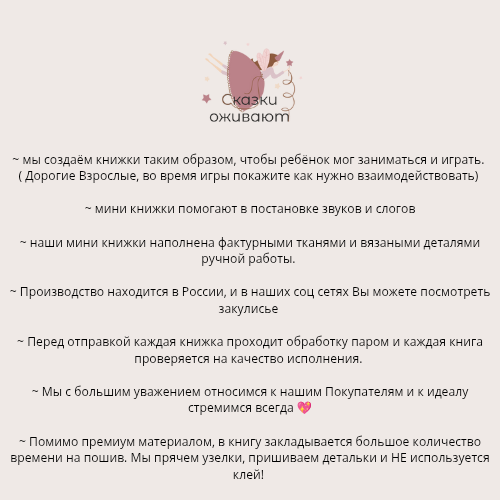 Сказки
оживают

~ мы создаём книжки таким образом, чтобы ребёнок мог заниматься и играть. ( Дорогие Взрослые, во время игры покажите как нужно взаимодействовать)

~ мини книжки помогают в постановке звуков и слогов

~ наши мини книжки наполнена фактурными тканями и вязаными деталями ручной работы.

~ Производство находится в России, и в наших соц сетях Вы можете посмотреть закулисье

~ Перед отправкой каждая книжка проходит обработку паром и каждая книга проверяется на качество исполнения.

~ Мы с большим уважением относимся к нашим Покупателям и к идеалу стремимся всегда 💖

~ Помимо премиум материалом, в книгу закладывается большое количество времени на пошив. Мы прячем узелки, пришиваем детальки и НЕ используется клей!